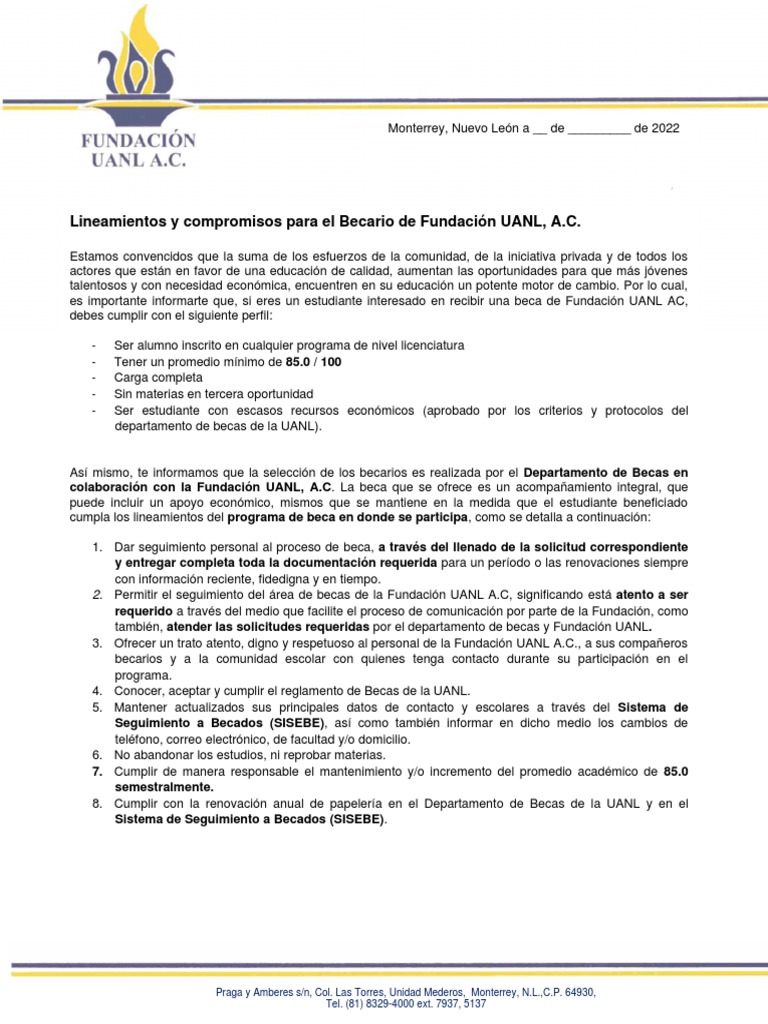 FUNDACIÓN UANL A.C.

Monterrey, Nuevo León a __ de _________ de 2022

Lineamientos y compromisos para el Becario de Fundación UANL, A.C.

Estamos convencidos que la suma de los esfuerzos de la comunidad, de la iniciativa privada y de todos los actores que están en favor de una educación de calidad, aumentan las oportunidades para que más jóvenes talentosos y con necesidad económica, encuentren en su educación un potente motor de cambio. Por lo cual, es importante informarte que, si eres un estudiante interesado en recibir una beca de Fundación UANL AC, debes cumplir con el siguiente perfil:

- Ser alumno inscrito en cualquier programa de nivel licenciatura
- Tener un promedio mínimo de 85.0 / 100
- Carga completa
- Sin materias en tercera oportunidad
- Ser estudiante con escasos recursos económicos (aprobado por los criterios y protocolos del departamento de becas de la UANL).

Así mismo, te informamos que la selección de los becarios es realizada por el Departamento de Becas en colaboración con la Fundación UANL, A.C. La beca que se ofrece es un acompañamiento integral, que puede incluir un apoyo económico, mismos que se mantiene en la medida que el estudiante beneficiado cumpla los lineamientos del programa de beca en donde se participa, como se detalla a continuación:

1. Dar seguimiento personal al proceso de beca, a través del llenado de la solicitud correspondiente y entregar completa toda la documentación requerida para un período o las renovaciones siempre con información reciente, fidedigna y en tiempo.
2. Permitir el seguimiento del área de becas de la Fundación UANL A.C, significando está atento a ser requerido a través del medio que facilite el proceso de comunicación por parte de la Fundación, como también, atender las solicitudes requeridas por el departamento de becas y Fundación UANL.
3. Ofrecer un trato atento, digno y respetuoso al personal de la Fundación UANL A.C., a sus compañeros becarios y a la comunidad escolar con quienes tenga contacto durante su participación en el programa.
4. Conocer, aceptar y cumplir el reglamento de Becas de la UANL.
5. Mantener actualizados sus principales datos de contacto y escolares a través del Sistema de Seguimiento a Becados (SISEBE), así como también informar en dicho medio los cambios de teléfono, correo electrónico, de facultad y/o domicilio.
6. No abandonar los estudios, ni reprobar materias.
7. Cumplir de manera responsable el mantenimiento y/o incremento del promedio académico de 85.0 semestralmente.
8. Cumplir con la renovación anual de papelería en el Departamento de Becas de la UANL y en el Sistema de Seguimiento a Becados (SISEBE).

Praga y Amberes s/n, Col. Las Torres, Unidad Mederos, Monterrey, N.L.,C.P. 64930,
Tel. (81) 8329-4000 ext. 7937, 5137